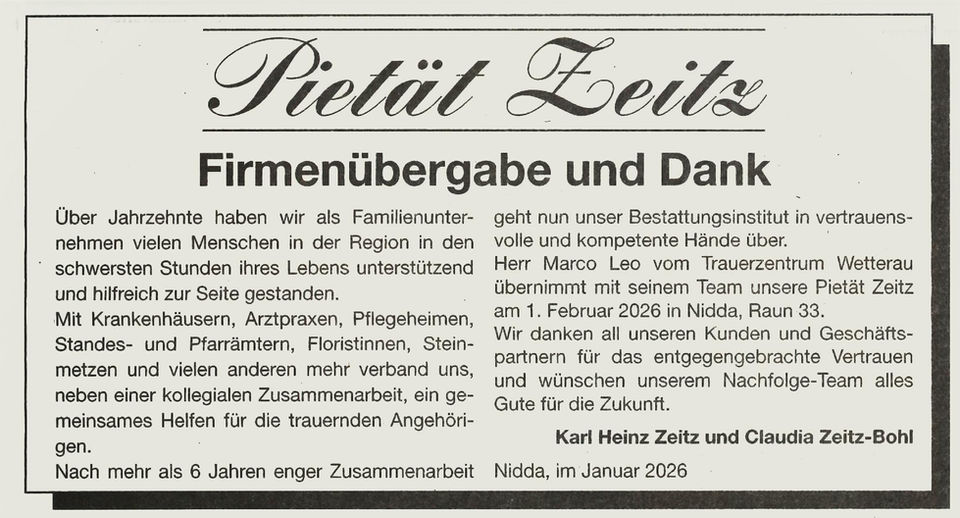 Pietät Zeitz

Firmenübergabe und Dank

Über Jahrzehnte haben wir als Familienunternehmen vielen Menschen in der Region in den schwersten Stunden ihres Lebens unterstützend und hilfreich zur Seite gestanden.
Mit Krankenhäusern, Arztpraxen, Pflegeheimen, Standes- und Pfarrämtern, Floristinnen, Steinmetzen und vielen anderen mehr verband uns, neben einer kollegialen Zusammenarbeit, ein gemeinsames Helfen für die trauernden Angehörigen.
Nach mehr als 6 Jahren enger Zusammenarbeit geht nun unser Bestattungsinstitut in vertrauensvolle und kompetente Hände über.
Herr Marco Leo vom Trauerzentrum Wetterau übernimmt mit seinem Team unsere Pietät Zeitz am 1. Februar 2026 in Nidda, Raun 33.
Wir danken all unseren Kunden und Geschäftspartnern für das entgegengebrachte Vertrauen und wünschen unserem Nachfolge-Team alles Gute für die Zukunft.

Karl Heinz Zeitz und Claudia Zeitz-Bohl

Nidda, im Januar 2026